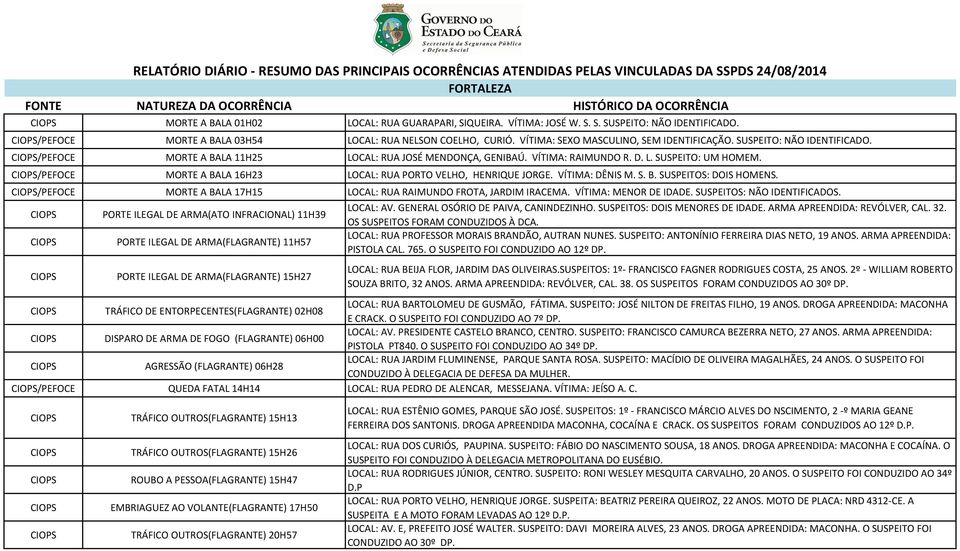 GOVERNO DO ESTADO DO CEARÁ
Secretaria da Segurança Pública e Defesa Social

RELATÓRIO DIÁRIO - RESUMO DAS PRINCIPAIS OCORRÊNCIAS ATENDIDAS PELAS VINCULADAS DA SSPDS 24/08/2014

FORTALEZA

| FONTE | NATUREZA DA OCORRÊNCIA | HISTÓRICO DA OCORRÊNCIA |
|---|---|---|
| CIOPS | MORTE A BALA 01H02 | LOCAL: RUA GUARAPARI, SIQUEIRA. VÍTIMA: JOSÉ W. S. S. SUSPEITO: NÃO IDENTIFICADO. |
| CIOPS/PEFOCE | MORTE A BALA 03H54 | LOCAL: RUA NELSON COELHO, CURIÓ. VÍTIMA: SEXO MASCULINO, SEM IDENTIFICAÇÃO. SUSPEITO: NÃO IDENTIFICADO. |
| CIOPS/PEFOCE | MORTE A BALA 11H25 | LOCAL: RUA JOSÉ MENDONÇA, GENIBAÚ. VÍTIMA: RAIMUNDO R. D. L. SUSPEITO: UM HOMEM. |
| CIOPS/PEFOCE | MORTE A BALA 16H23 | LOCAL: RUA PORTO VELHO, HENRIQUE JORGE. VÍTIMA: DÊNIS M. S. B. SUSPEITOS: DOIS HOMENS. |
| CIOPS/PEFOCE | MORTE A BALA 17H15 | LOCAL: RUA RAIMUNDO FROTA, JARDIM IRACEMA. VÍTIMA: MENOR DE IDADE. SUSPEITOS: NÃO IDENTIFICADOS. |
| CIOPS | PORTE ILEGAL DE ARMA(ATO INFRACIONAL) 11H39 | LOCAL: AV. GENERAL OSÓRIO DE PAIVA, CANINDEZINHO. SUSPEITOS: DOIS MENORES DE IDADE. ARMA APREENDIDA: REVÓLVER, CAL. 32. OS SUSPEITOS FORAM CONDUZIDOS À DCA. |
| CIOPS | PORTE ILEGAL DE ARMA(FLAGRANTE) 11H57 | LOCAL: RUA PROFESSOR MORAIS BRANDÃO, AUTRAN NUNES. SUSPEITO: ANTONÍNIO FERREIRA DIAS NETO, 19 ANOS. ARMA APREENDIDA: PISTOLA CAL. 765. O SUSPEITO FOI CONDUZIDO AO 12º DP. |
| CIOPS | PORTE ILEGAL DE ARMA(FLAGRANTE) 15H27 | LOCAL: RUA BEIJA FLOR, JARDIM DAS OLIVEIRAS.SUSPEITOS: 1º- FRANCISCO FAGNER RODRIGUES COSTA, 25 ANOS. 2º - WILLIAM ROBERTO SOUZA BRITO, 32 ANOS. ARMA APREENDIDA: REVÓLVER, CAL. 38. OS SUSPEITOS FORAM CONDUZIDOS AO 30º DP. |
| CIOPS | TRÁFICO DE ENTORPECENTES(FLAGRANTE) 02H08 | LOCAL: RUA BARTOLOMEU DE GUSMÃO, FÁTIMA. SUSPEITO: JOSÉ NILTON DE FREITAS FILHO, 19 ANOS. DROGA APREENDIDA: MACONHA E CRACK. O SUSPEITO FOI CONDUZIDO AO 7º DP. |
| CIOPS | DISPARO DE ARMA DE FOGO (FLAGRANTE) 06H00 | LOCAL: AV. PRESIDENTE CASTELO BRANCO, CENTRO. SUSPEITO: FRANCISCO CAMURCA BEZERRA NETO, 27 ANOS. ARMA APREENDIDA: PISTOLA PT840. O SUSPEITO FOI CONDUZIDO AO 34º DP. |
| CIOPS | AGRESSÃO (FLAGRANTE) 06H28 | LOCAL: RUA JARDIM FLUMINENSE, PARQUE SANTA ROSA. SUSPEITO: MACÍDIO DE OLIVEIRA MAGALHÃES, 24 ANOS. O SUSPEITO FOI CONDUZIDO À DELEGACIA DE DEFESA DA MULHER. |
| CIOPS/PEFOCE | QUEDA FATAL 14H14 | LOCAL: RUA PEDRO DE ALENCAR, MESSEJANA. VÍTIMA: JEÍSO A. C. |
| CIOPS | TRÁFICO OUTROS(FLAGRANTE) 15H13 | LOCAL: RUA ESTÊNIO GOMES, PARQUE SÃO JOSÉ. SUSPEITOS: 1º - FRANCISCO MÁRCIO ALVES DO NSCIMENTO, 2 -º MARIA GEANE FERREIRA DOS SANTONIS. DROGA APREENDIDA MACONHA, COCAÍNA E CRACK. OS SUSPEITOS FORAM CONDUZIDOS AO 12º D.P. |
| CIOPS | TRÁFICO OUTROS(FLAGRANTE) 15H26 | LOCAL: RUA DOS CURIÓS, PAUPINA. SUSPEITO: FÁBIO DO NASCIMENTO SOUSA, 18 ANOS. DROGA APREENDIDA: MACONHA E COCAÍNA. O SUSPEITO FOI CONDUZIDO À DELEGACIA METROPOLITANA DO EUSÉBIO. |
| CIOPS | ROUBO A PESSOA(FLAGRANTE) 15H47 | LOCAL: RUA RODRIGUES JÚNIOR, CENTRO. SUSPEITO: RONI WESLEY MESQUITA CARVALHO, 20 ANOS. O SUSPEITO FOI CONDUZIDO AO 34º D.P |
| CIOPS | EMBRIAGUEZ AO VOLANTE(FLAGRANTE) 17H50 | LOCAL: RUA PORTO VELHO, HENRIQUE JORGE. SUSPEITA: BEATRIZ PEREIRA QUEIROZ, 22 ANOS. MOTO DE PLACA: NRD 4312-CE. A SUSPEITA E A MOTO FORAM LEVADAS AO 12º D.P. |
| CIOPS | TRÁFICO OUTROS(FLAGRANTE) 20H57 | LOCAL: AV. E, PREFEITO JOSÉ WALTER. SUSPEITO: DAVI MOREIRA ALVES, 23 ANOS. DROGA APREENDIDA: MACONHA. O SUSPEITO FOI CONDUZIDO AO 30º DP. |